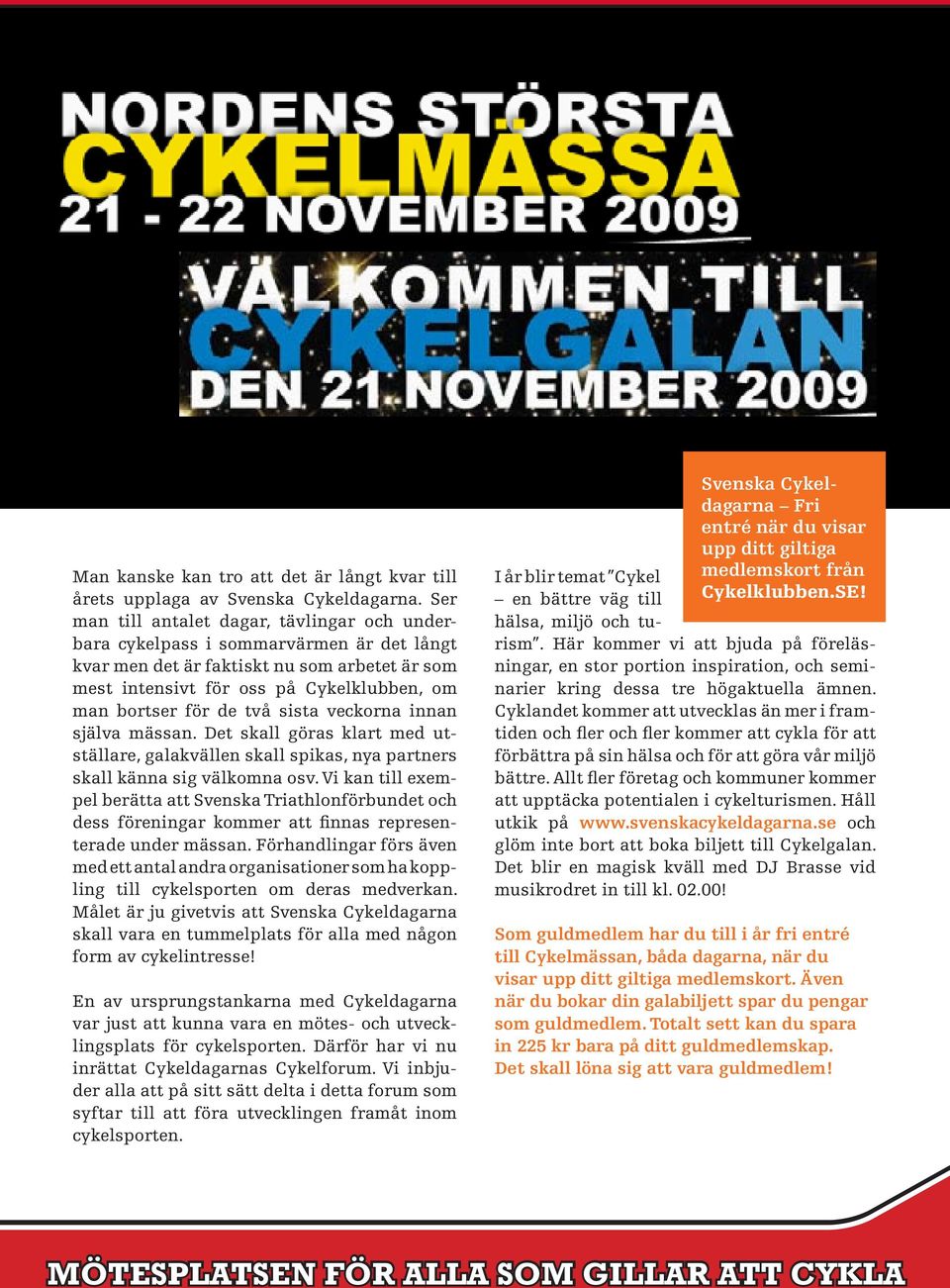 NORDENS STÖRSTA
CYKELMÄSSA
21 - 22 NOVEMBER 2009

VÄLKOMMEN TILL
CYKELGALAN
DEN 21 NOVEMBER 2009

Man kanske kan tro att det är långt kvar till årets upplaga av Svenska Cykeldagarna. Ser man till antalet dagar, tävlingar och underbara cykelpass i sommarvärmen är det långt kvar men det är faktiskt nu som arbetet är som mest intensivt för oss på Cykelklubben, om man bortser för de två sista veckorna innan själva mässan. Det skall göras klart med utställare, galakvällen skall spikas, nya partners skall känna sig välkomna osv. Vi kan till exempel berätta att Svenska Triathlonförbundet och dess föreningar kommer att finnas representerade under mässan. Förhandlingar förs även med ett antal andra organisationer som ha koppling till cykelsporten om deras medverkan. Målet är ju givetvis att Svenska Cykeldagarna skall vara en tummelplats för alla med någon form av cykelintresse!

En av ursprungstankarna med Cykeldagarna var just att kunna vara en mötes- och utvecklingsplats för cykelsporten. Därför har vi nu inrättat Cykeldagarnas Cykelforum. Vi inbjuder alla att på sitt sätt delta i detta forum som syftar till att föra utvecklingen framåt inom cykelsporten.

Svenska Cykeldagarna – Fri entré när du visar upp ditt giltiga medlemskort från Cykelklubben.SE!

I år blir temat "Cykel – en bättre väg till hälsa, miljö och turism". Här kommer vi att bjuda på föreläsningar, en stor portion inspiration, och seminarier kring dessa tre högaktuella ämnen. Cyklandet kommer att utvecklas än mer i framtiden och fler och fler kommer att cykla för att förbättra på sin hälsa och för att göra vår miljö bättre. Allt fler företag och kommuner kommer att upptäcka potentialen i cykelturismen. Håll utkik på www.svenskacykeldagarna.se och glöm inte bort att boka biljett till Cykelgalan. Det blir en magisk kväll med DJ Brasse vid musikrodret in till kl. 02.00!

Som guldmedlem har du till i år fri entré till Cykelmässan, båda dagarna, när du visar upp ditt giltiga medlemskort. Även när du bokar din galabiljett spar du pengar som guldmedlem. Totalt sett kan du spara in 225 kr bara på ditt guldmedlemskap. Det skall löna sig att vara guldmedlem!

MÖTESPLATSEN FÖR ALLA SOM GILLAR ATT CYKLA